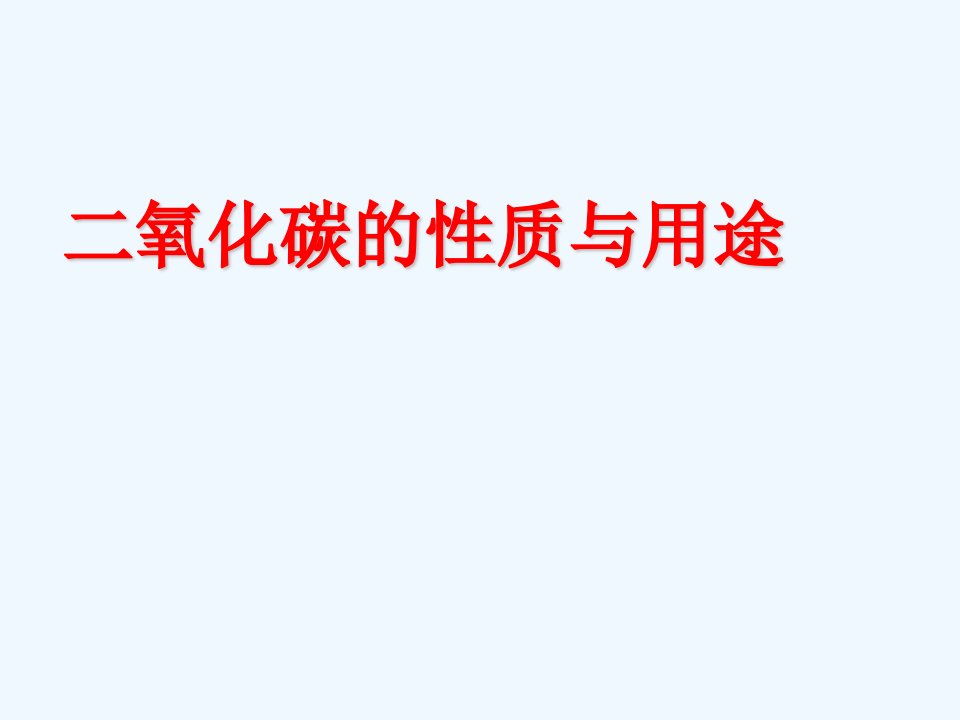 二氧化碳的性质与用途